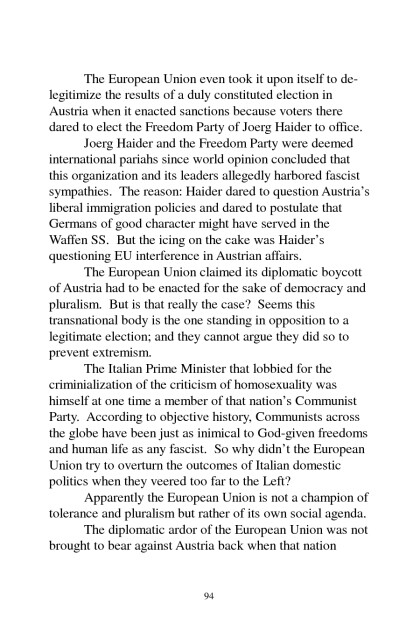 The European Union even took it upon itself to delegitimize the results of a duly constituted election in Austria when it enacted sanctions because voters there dared to elect the Freedom Party of Joerg Haider to office.

Joerg Haider and the Freedom Party were deemed international pariahs since world opinion concluded that this organization and its leaders allegedly harbored fascist sympathies. The reason: Haider dared to question Austria's liberal immigration policies and dared to postulate that Germans of good character might have served in the Waffen SS. But the icing on the cake was Haider's questioning EU interference in Austrian affairs.

The European Union claimed its diplomatic boycott of Austria had to be enacted for the sake of democracy and pluralism. But is that really the case? Seems this transnational body is the one standing in opposition to a legitimate election; and they cannot argue they did so to prevent extremism.

The Italian Prime Minister that lobbied for the criminialization of the criticism of homosexuality was himself at one time a member of that nation's Communist Party. According to objective history, Communists across the globe have been just as inimical to God-given freedoms and human life as any fascist. So why didn't the European Union try to overturn the outcomes of Italian domestic politics when they veered too far to the Left?

Apparently the European Union is not a champion of tolerance and pluralism but rather of its own social agenda.

The diplomatic ardor of the European Union was not brought to bear against Austria back when that nation

94